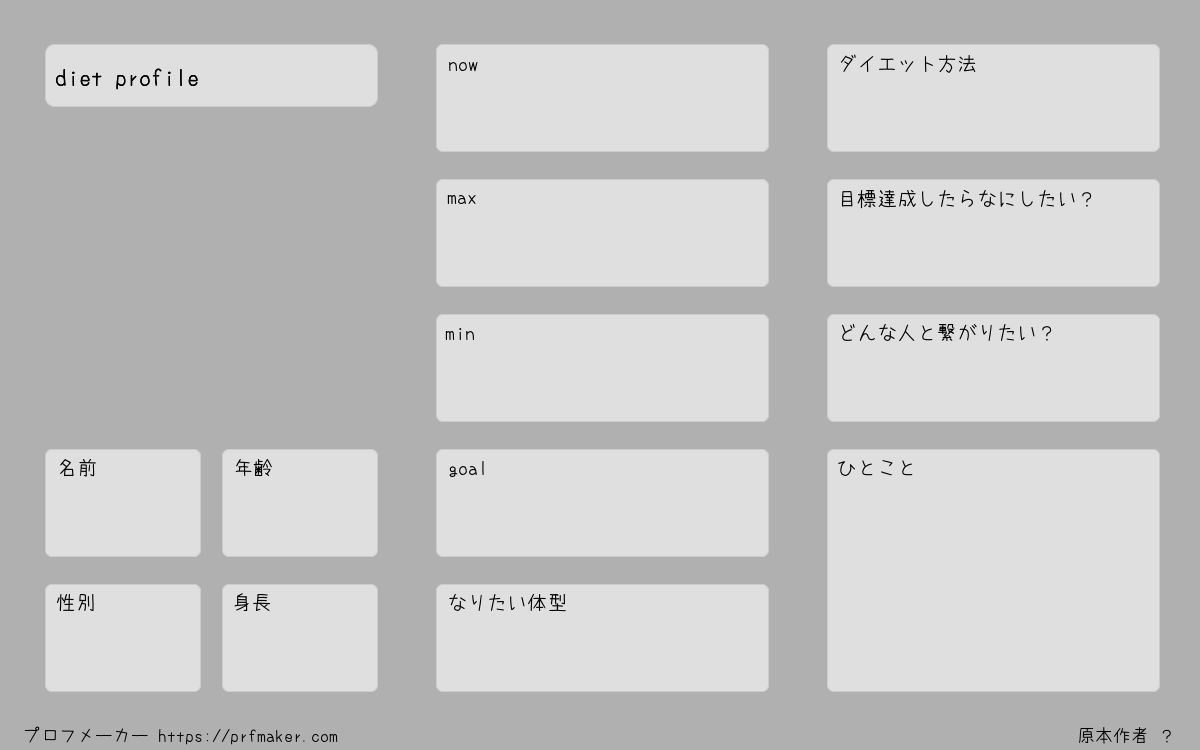 diet profile

名前

年齢

性別

身長

now

max

min

goal

なりたい体型

ダイエット方法

目標達成したらなにしたい？

どんな人と繋がりたい？

ひとこと

プロフメーカー https://prfmaker.com

原本作者 ?